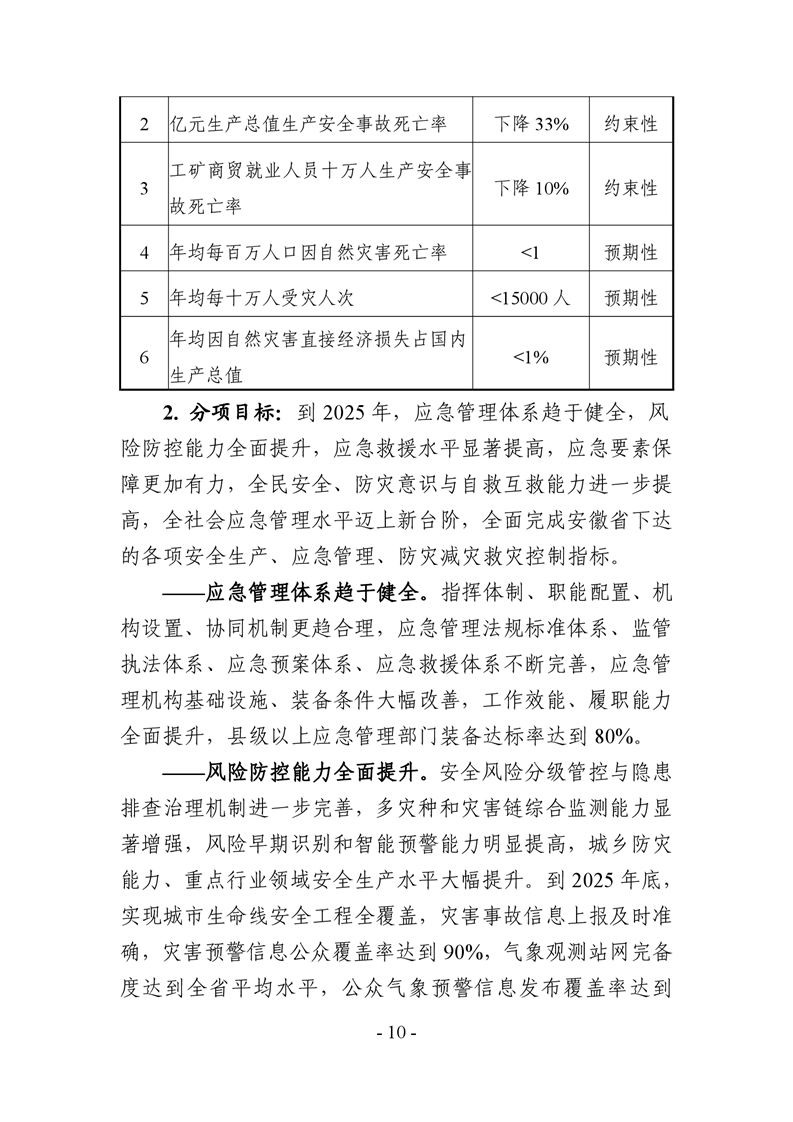 | 2 | 亿元生产总值生产安全事故死亡率 | 下降 33% | 约束性 |
|---|---|---|---|
| 3 | 工矿商贸就业人员十万人生产安全事故死亡率 | 下降 10% | 约束性 |
| 4 | 年均每百万人口因自然灾害死亡率 | <1 | 预期性 |
| 5 | 年均每十万人受灾人次 | <15000 人 | 预期性 |
| 6 | 年均因自然灾害直接经济损失占国内生产总值 | <1% | 预期性 |

2. 分项目标：到 2025 年，应急管理体系趋于健全，风险防控能力全面提升，应急救援水平显著提高，应急要素保障更加有力，全民安全、防灾意识与自救互救能力进一步提高，全社会应急管理水平迈上新台阶，全面完成安徽省下达的各项安全生产、应急管理、防灾减灾救灾控制指标。

——应急管理体系趋于健全。指挥体制、职能配置、机构设置、协同机制更趋合理，应急管理法规标准体系、监管执法体系、应急预案体系、应急救援体系不断完善，应急管理机构基础设施、装备条件大幅改善，工作效能、履职能力全面提升，县级以上应急管理部门装备达标率达到 80%。

——风险防控能力全面提升。安全风险分级管控与隐患排查治理机制进一步完善，多灾种和灾害链综合监测能力显著增强，风险早期识别和智能预警能力明显提高，城乡防灾能力、重点行业领域安全生产水平大幅提升。到 2025 年底，实现城市生命线安全工程全覆盖，灾害事故信息上报及时准确，灾害预警信息公众覆盖率达到 90%，气象观测站网完备度达到全省平均水平，公众气象预警信息发布覆盖率达到

- 10 -